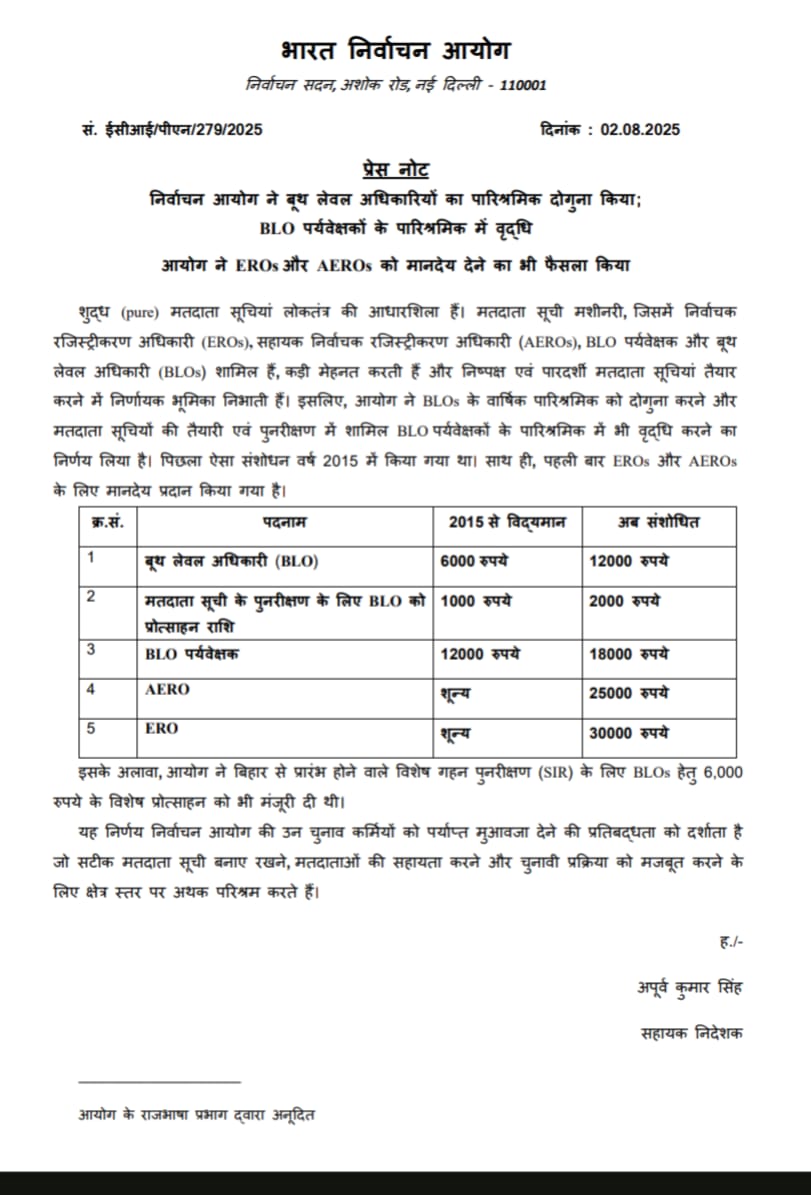 भारत निर्वाचन आयोग

निर्वाचन सदन, अशोक रोड, नई दिल्ली - 110001

सं. ईसीआई/पीएन/279/2025

दिनांक : 02.08.2025

प्रेस नोट

निर्वाचन आयोग ने बूथ लेवल अधिकारियों का पारिश्रमिक दोगुना किया; BLO पर्यवेक्षकों के पारिश्रमिक में वृद्धि

आयोग ने EROs और AEROs को मानदेय देने का भी फैसला किया

शुद्ध (pure) मतदाता सूचियां लोकतंत्र की आधारशिला हैं। मतदाता सूची मशीनरी, जिसमें निर्वाचक रजिस्ट्रीकरण अधिकारी (EROs), सहायक निर्वाचक रजिस्ट्रीकरण अधिकारी (AEROs), BLO पर्यवेक्षक और बूथ लेवल अधिकारी (BLOs) शामिल हैं, कड़ी मेहनत करती हैं और निष्पक्ष एवं पारदर्शी मतदाता सूचियां तैयार करने में निर्णायक भूमिका निभाती हैं। इसलिए, आयोग ने BLOs के वार्षिक पारिश्रमिक को दोगुना करने और मतदाता सूचियों की तैयारी एवं पुनरीक्षण में शामिल BLO पर्यवेक्षकों के पारिश्रमिक में भी वृद्धि करने का निर्णय लिया है। पिछला ऐसा संशोधन वर्ष 2015 में किया गया था। साथ ही, पहली बार EROs और AEROs के लिए मानदेय प्रदान किया गया है।

| क्र.सं. | पदनाम | 2015 से विद्यमान | अब संशोधित |
|---|---|---|---|
| 1 | बूथ लेवल अधिकारी (BLO) | 6000 रुपये | 12000 रुपये |
| 2 | मतदाता सूची के पुनरीक्षण के लिए BLO को प्रोत्साहन राशि | 1000 रुपये | 2000 रुपये |
| 3 | BLO पर्यवेक्षक | 12000 रुपये | 18000 रुपये |
| 4 | AERO | शून्य | 25000 रुपये |
| 5 | ERO | शून्य | 30000 रुपये |

इसके अलावा, आयोग ने बिहार से प्रारंभ होने वाले विशेष गहन पुनरीक्षण (SIR) के लिए BLOs हेतु 6,000 रुपये के विशेष प्रोत्साहन को भी मंजूरी दी थी।

यह निर्णय निर्वाचन आयोग की उन चुनाव कर्मियों को पर्याप्त मुआवजा देने की प्रतिबद्धता को दर्शाता है जो सटीक मतदाता सूची बनाए रखने, मतदाताओं की सहायता करने और चुनावी प्रक्रिया को मजबूत करने के लिए क्षेत्र स्तर पर अथक परिश्रम करते हैं।

ह./-

अपूर्व कुमार सिंह

सहायक निदेशक

आयोग के राजभाषा प्रभाग द्वारा अनूदित